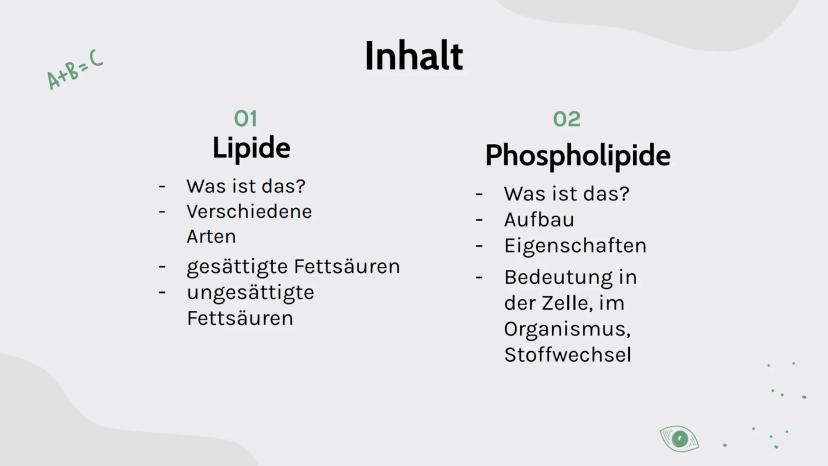 A+B=C

Inhalt

01
Lipide
- Was ist das?
- Verschiedene Arten
- gesättigte Fettsäuren
- ungesättigte Fettsäuren

02
Phospholipide
- Was ist das?
- Aufbau
- Eigenschaften
- Bedeutung in der Zelle, im Organismus, Stoffwechsel